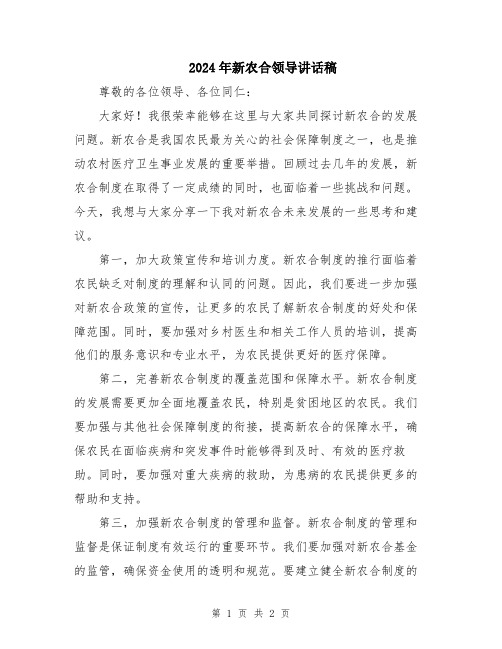 2024年新农合领导讲话稿

尊敬的各位领导、各位同仁：

大家好！我很荣幸能够在这里与大家共同探讨新农合的发展问题。新农合是我国农民最为关心的社会保障制度之一，也是推动农村医疗卫生事业发展的重要举措。回顾过去几年的发展，新农合制度在取得了一定成绩的同时，也面临着一些挑战和问题。今天，我想与大家分享一下我对新农合未来发展的一些思考和建议。

第一，加大政策宣传和培训力度。新农合制度的推行面临着农民缺乏对制度的理解和认同的问题。因此，我们要进一步加强对新农合政策的宣传，让更多的农民了解新农合制度的好处和保障范围。同时，要加强对乡村医生和相关工作人员的培训，提高他们的服务意识和专业水平，为农民提供更好的医疗保障。

第二，完善新农合制度的覆盖范围和保障水平。新农合制度的发展需要更加全面地覆盖农民，特别是贫困地区的农民。我们要加强与其他社会保障制度的衔接，提高新农合的保障水平，确保农民在面临疾病和突发事件时能够得到及时、有效的医疗救助。同时，要加强对重大疾病的救助，为患病的农民提供更多的帮助和支持。

第三，加强新农合制度的管理和监督。新农合制度的管理和监督是保证制度有效运行的重要环节。我们要加强对新农合基金的监管，确保资金使用的透明和规范。要建立健全新农合制度的

第 1 页 共 2 页